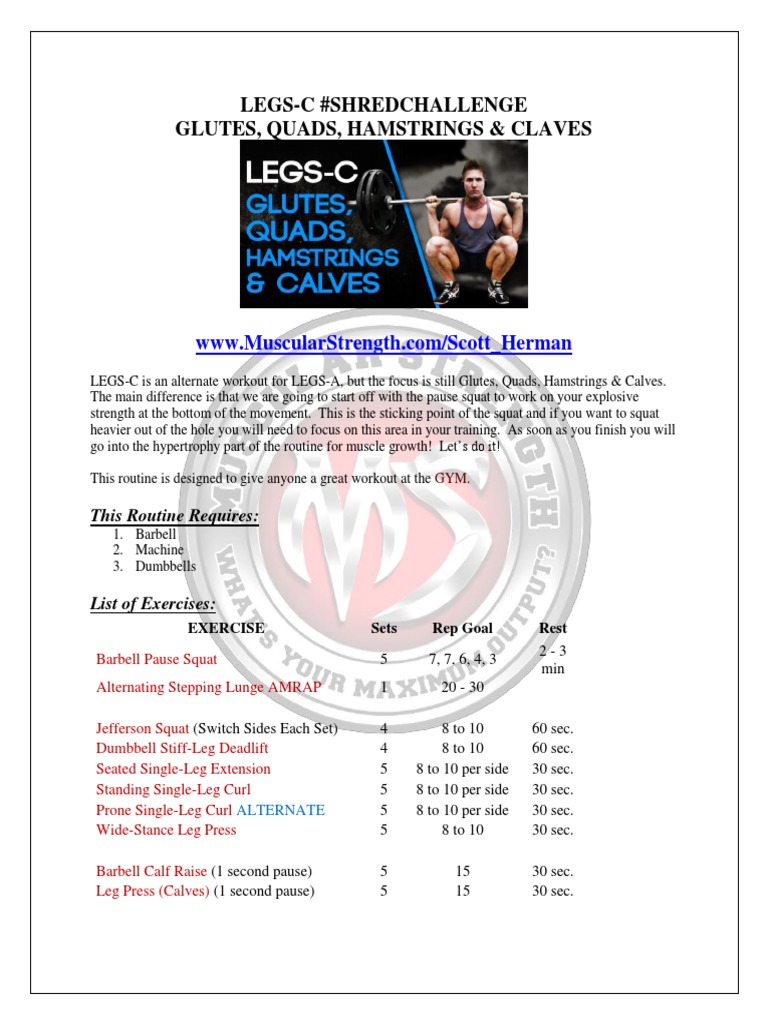 LEGS-C #SHREDCHALLENGE
GLUTES, QUADS, HAMSTRINGS & CLAVES

LEGS-C
GLUTES, QUADS, HAMSTRINGS & CALVES

www.MuscularStrength.com/Scott_Herman

LEGS-C is an alternate workout for LEGS-A, but the focus is still Glutes, Quads, Hamstrings & Calves. The main difference is that we are going to start off with the pause squat to work on your explosive strength at the bottom of the movement. This is the sticking point of the squat and if you want to squat heavier out of the hole you will need to focus on this area in your training. As soon as you finish you will go into the hypertrophy part of the routine for muscle growth! Let's do it!

This routine is designed to give anyone a great workout at the GYM.

This Routine Requires:
1. Barbell
2. Machine
3. Dumbbells

List of Exercises:

| EXERCISE | Sets | Rep Goal | Rest |
|---|---|---|---|
| Barbell Pause Squat | 5 | 7, 7, 6, 4, 3 | 2 - 3 min |
| Alternating Stepping Lunge AMRAP | 1 | 20 - 30 | |
| Jefferson Squat (Switch Sides Each Set) | 4 | 8 to 10 | 60 sec. |
| Dumbbell Stiff-Leg Deadlift | 4 | 8 to 10 | 60 sec. |
| Seated Single-Leg Extension | 5 | 8 to 10 per side | 30 sec. |
| Standing Single-Leg Curl | 5 | 8 to 10 per side | 30 sec. |
| Prone Single-Leg Curl ALTERNATE | 5 | 8 to 10 per side | 30 sec. |
| Wide-Stance Leg Press | 5 | 8 to 10 | 30 sec. |
| Barbell Calf Raise (1 second pause) | 5 | 15 | 30 sec. |
| Leg Press (Calves) (1 second pause) | 5 | 15 | 30 sec. |

MUSCULAR STRENGTH WHATS YOUR MAXIMUM OUTPUT?